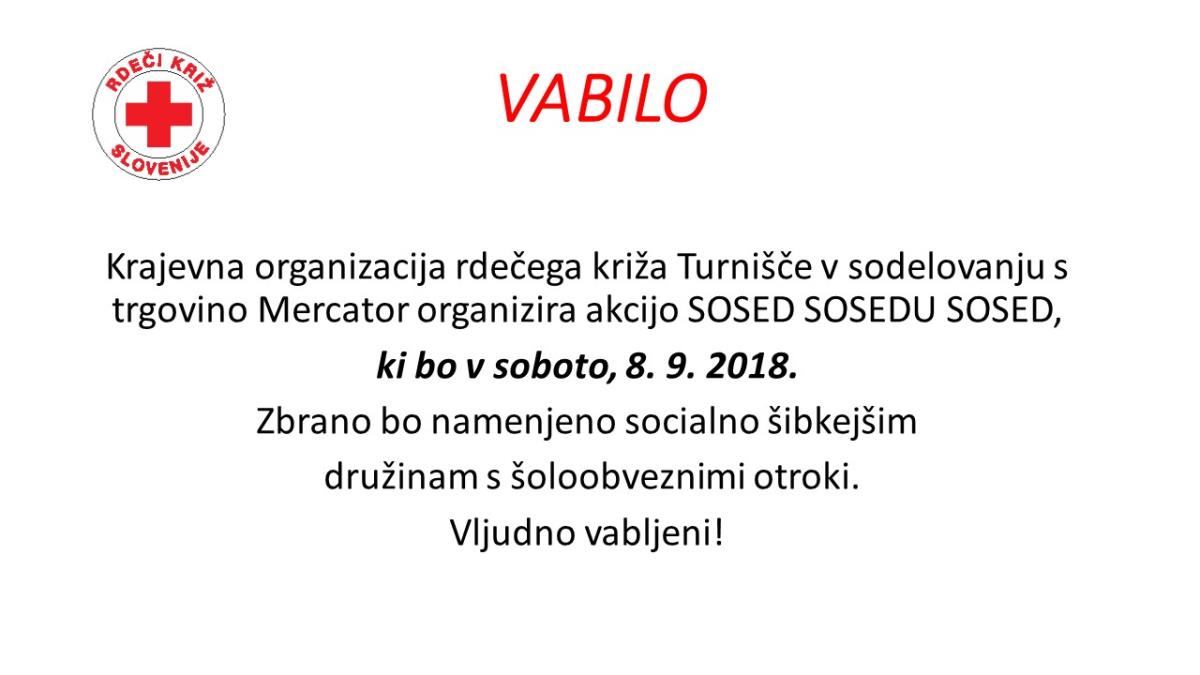 RDEČI KRIŽ SLOVENIJE

VABILO

Krajevna organizacija rdečega križa Turnišče v sodelovanju s trgovino Mercator organizira akcijo SOSED SOSEDU SOSED,

ki bo v soboto, 8. 9. 2018.

Zbrano bo namenjeno socialno šibkejšim

družinam s šoloobveznimi otroki.

Vljudno vabljeni!